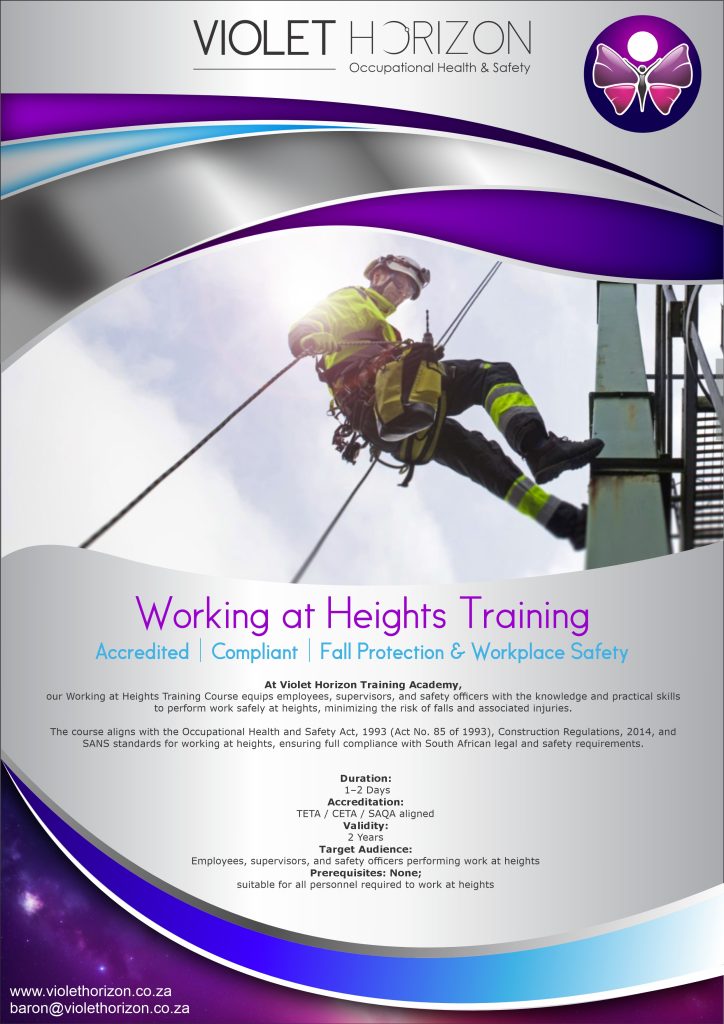 VIOLET HORIZON
Occupational Health & Safety

Working at Heights Training

Accredited | Compliant | Fall Protection & Workplace Safety

At Violet Horizon Training Academy,
our Working at Heights Training Course equips employees, supervisors, and safety officers with the knowledge and practical skills to perform work safely at heights, minimizing the risk of falls and associated injuries.

The course aligns with the Occupational Health and Safety Act, 1993 (Act No. 85 of 1993), Construction Regulations, 2014, and SANS standards for working at heights, ensuring full compliance with South African legal and safety requirements.

Duration:
1–2 Days
Accreditation:
TETA / CETA / SAQA aligned
Validity:
2 Years
Target Audience:
Employees, supervisors, and safety officers performing work at heights
Prerequisites: None;
suitable for all personnel required to work at heights

www.violethorizon.co.za
baron@violethorizon.co.za